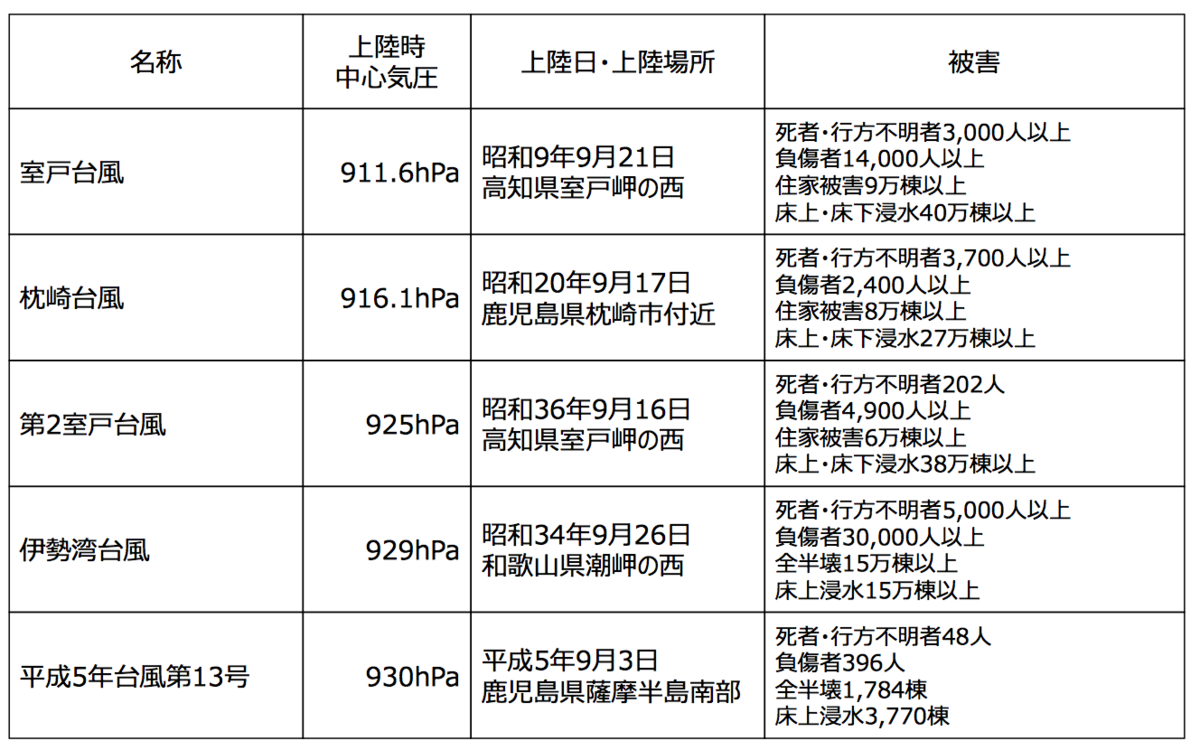 | 名称 | 上陸時 中心気圧 | 上陸日・上陸場所 | 被害 |
|---|---|---|---|
| 室戸台風 | 911.6hPa | 昭和9年9月21日 高知県室戸岬の西 | 死者・行方不明者3,000人以上 負傷者14,000人以上 住家被害9万棟以上 床上・床下浸水40万棟以上 |
| 枕崎台風 | 916.1hPa | 昭和20年9月17日 鹿児島県枕崎市付近 | 死者・行方不明者3,700人以上 負傷者2,400人以上 住家被害8万棟以上 床上・床下浸水27万棟以上 |
| 第2室戸台風 | 925hPa | 昭和36年9月16日 高知県室戸岬の西 | 死者・行方不明者202人 負傷者4,900人以上 住家被害6万棟以上 床上・床下浸水38万棟以上 |
| 伊勢湾台風 | 929hPa | 昭和34年9月26日 和歌山県潮岬の西 | 死者・行方不明者5,000人以上 負傷者30,000人以上 全半壊15万棟以上 床上浸水15万棟以上 |
| 平成5年台風第13号 | 930hPa | 平成5年9月3日 鹿児島県薩摩半島南部 | 死者・行方不明者48人 負傷者396人 全半壊1,784棟 床上浸水3,770棟 |